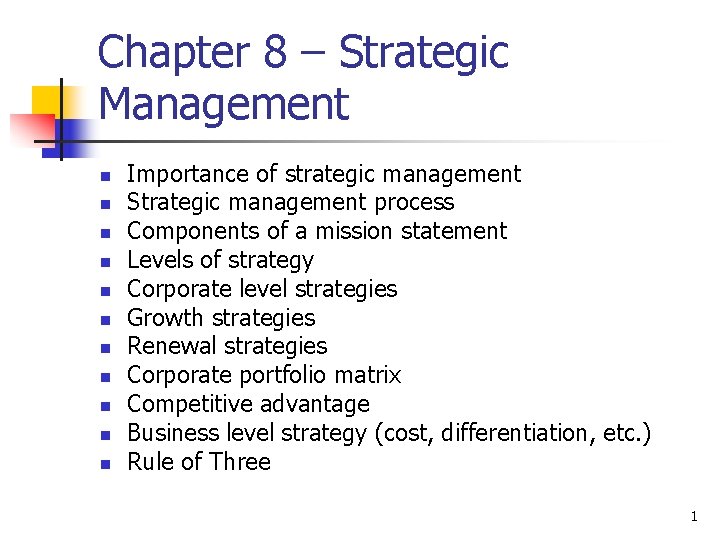 Chapter 8 – Strategic Management

• Importance of strategic management
• Strategic management process
• Components of a mission statement
• Levels of strategy
• Corporate level strategies
• Growth strategies
• Renewal strategies
• Corporate portfolio matrix
• Competitive advantage
• Business level strategy (cost, differentiation, etc.)
• Rule of Three

1